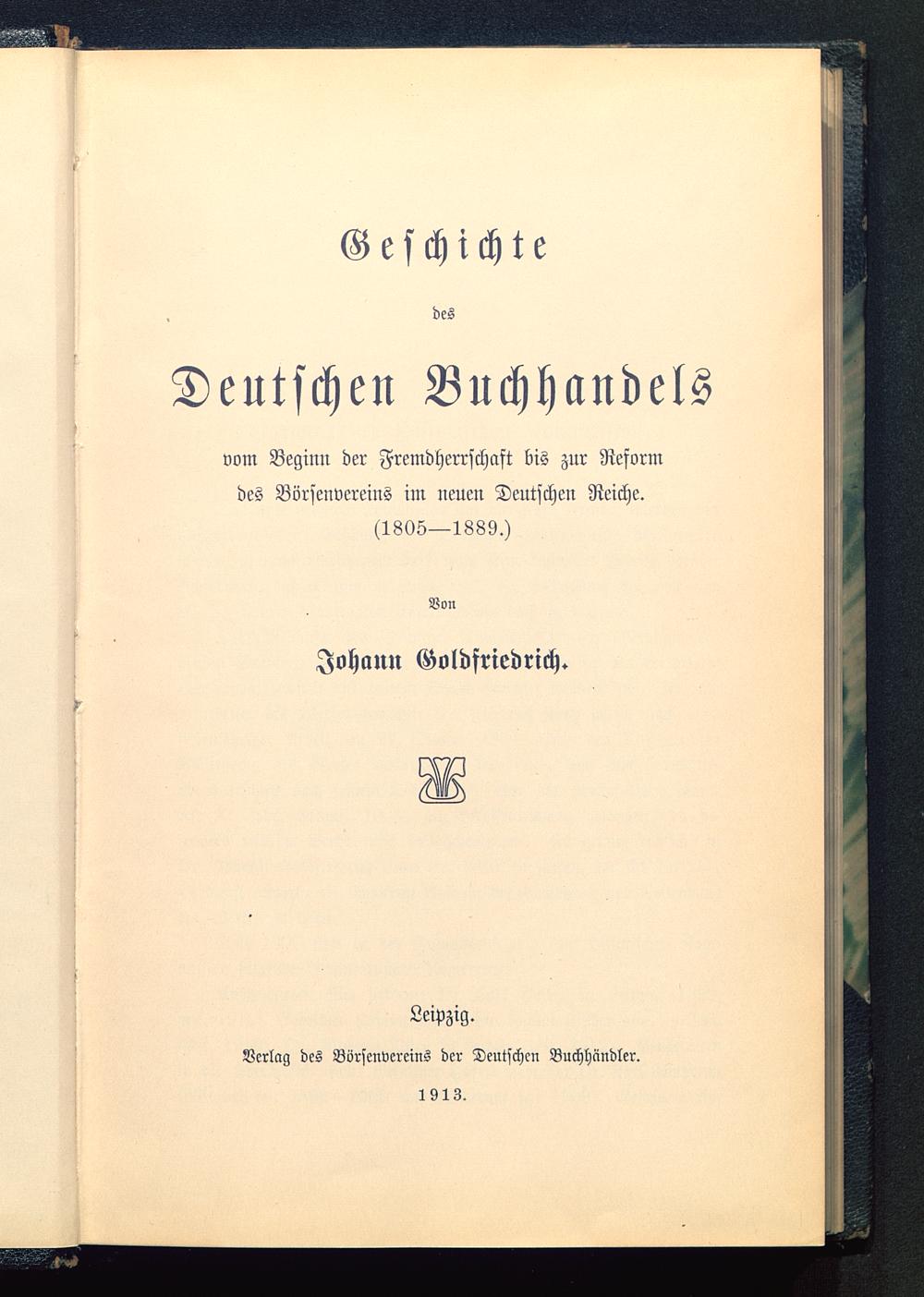 Geschichte

des

Deutschen Buchhandels

vom Beginn der Fremdherrschaft bis zur Reform des Börsenvereins im neuen Deutschen Reiche. (1805—1889.)

Von

Johann Goldfriedrich.

Leipzig.

Verlag des Börsenvereins der Deutschen Buchhändler.

1913.